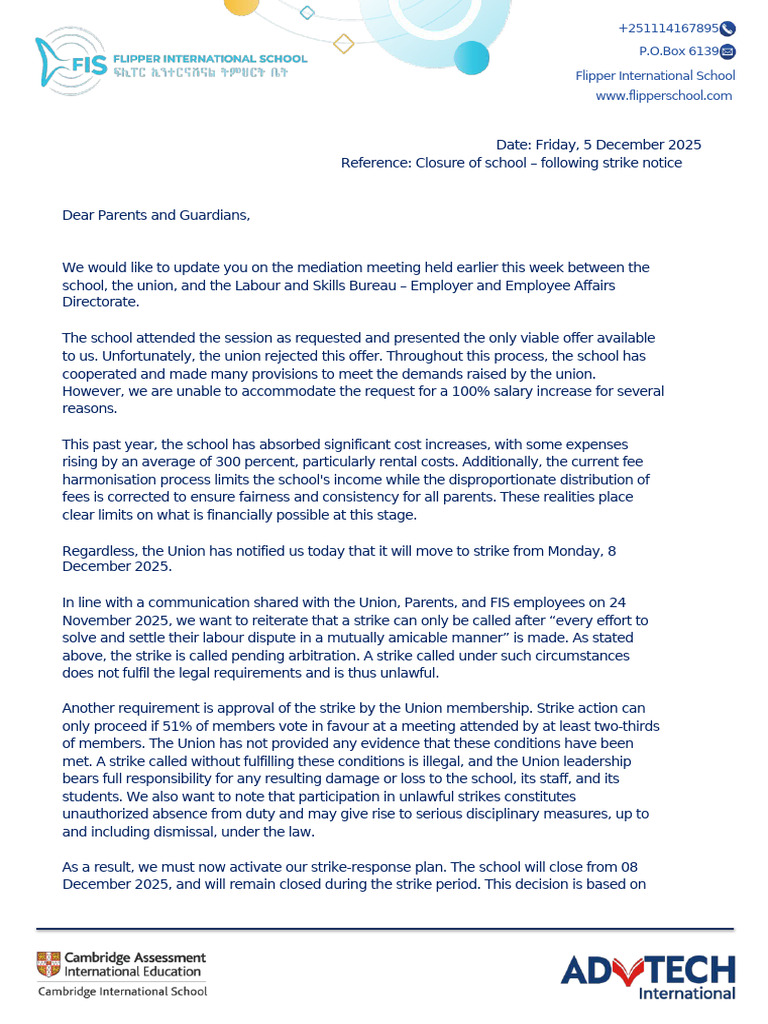 FIS FLIPPER INTERNATIONAL SCHOOL
ፍሊፐር ኢንተርናሽናል ትምህርት ቤት

+251114167895
P.O.Box 6139
Flipper International School
www.flipperschool.com

Date: Friday, 5 December 2025
Reference: Closure of school – following strike notice

Dear Parents and Guardians,

We would like to update you on the mediation meeting held earlier this week between the school, the union, and the Labour and Skills Bureau – Employer and Employee Affairs Directorate.

The school attended the session as requested and presented the only viable offer available to us. Unfortunately, the union rejected this offer. Throughout this process, the school has cooperated and made many provisions to meet the demands raised by the union. However, we are unable to accommodate the request for a 100% salary increase for several reasons.

This past year, the school has absorbed significant cost increases, with some expenses rising by an average of 300 percent, particularly rental costs. Additionally, the current fee harmonisation process limits the school's income while the disproportionate distribution of fees is corrected to ensure fairness and consistency for all parents. These realities place clear limits on what is financially possible at this stage.

Regardless, the Union has notified us today that it will move to strike from Monday, 8 December 2025.

In line with a communication shared with the Union, Parents, and FIS employees on 24 November 2025, we want to reiterate that a strike can only be called after “every effort to solve and settle their labour dispute in a mutually amicable manner” is made. As stated above, the strike is called pending arbitration. A strike called under such circumstances does not fulfil the legal requirements and is thus unlawful.

Another requirement is approval of the strike by the Union membership. Strike action can only proceed if 51% of members vote in favour at a meeting attended by at least two-thirds of members. The Union has not provided any evidence that these conditions have been met. A strike called without fulfilling these conditions is illegal, and the Union leadership bears full responsibility for any resulting damage or loss to the school, its staff, and its students. We also want to note that participation in unlawful strikes constitutes unauthorized absence from duty and may give rise to serious disciplinary measures, up to and including dismissal, under the law.

As a result, we must now activate our strike-response plan. The school will close from 08 December 2025, and will remain closed during the strike period. This decision is based on

Cambridge Assessment International Education
Cambridge International School

ADVTECH International